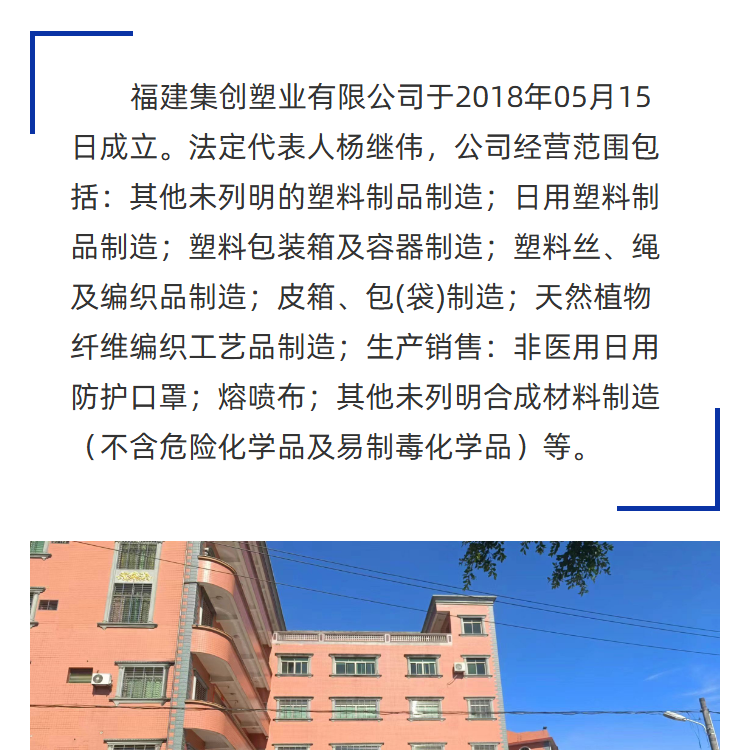 福建集创塑业有限公司于2018年05月15日成立。法定代表人杨继伟，公司经营范围包括：其他未列明的塑料制品制造；日用塑料制品制造；塑料包装箱及容器制造；塑料丝、绳及编织品制造；皮箱、包(袋)制造；天然植物纤维编织工艺品制造；生产销售：非医用日用防护口罩；熔喷布；其他未列明合成材料制造（不含危险化学品及易制毒化学品）等。